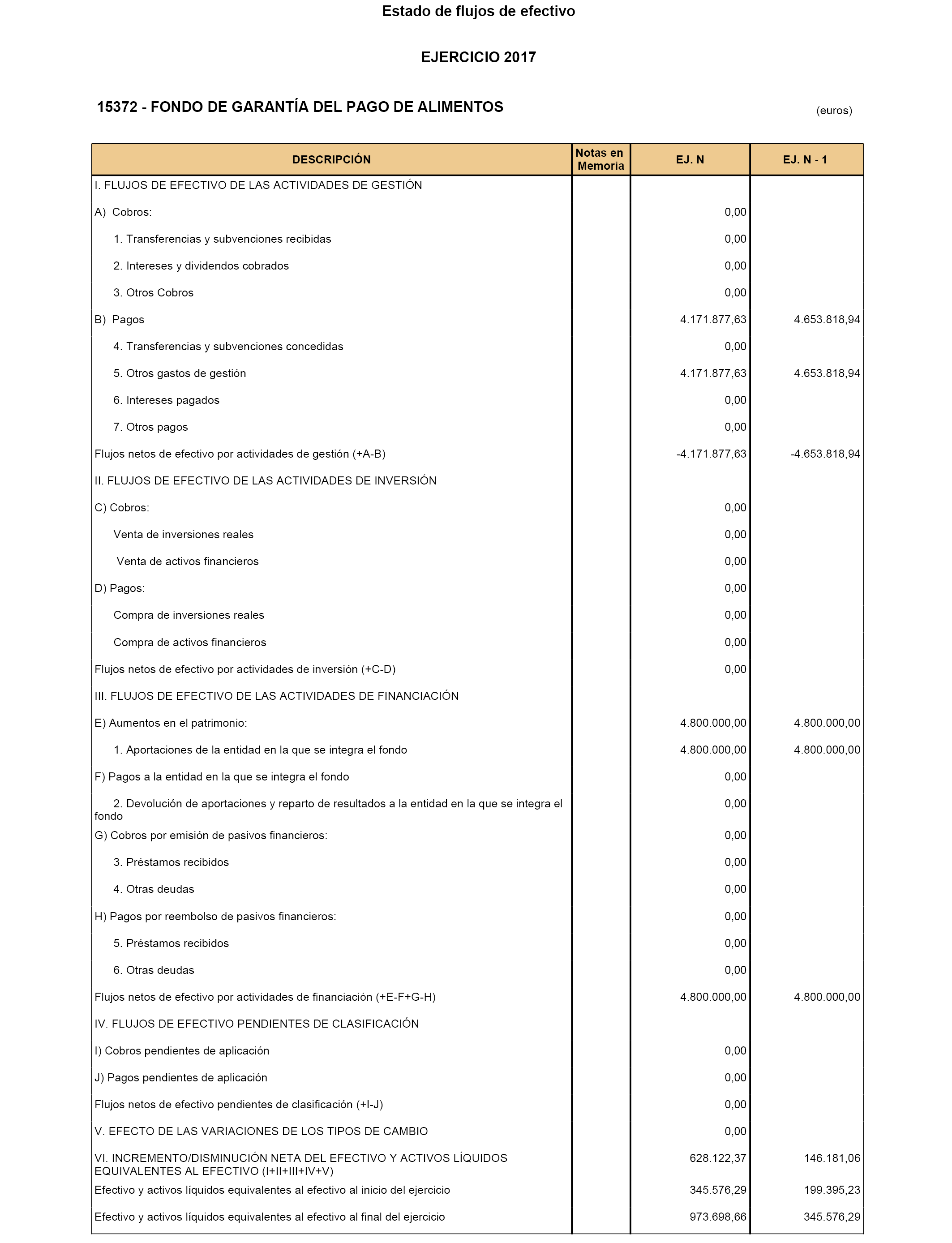 Estado de flujos de efectivo

EJERCICIO 2017

15372 - FONDO DE GARANTÍA DEL PAGO DE ALIMENTOS

(euros)

| DESCRIPCIÓN | Notas en Memoria | EJ. N | EJ. N - 1 |
|---|---|---|---|
| I. FLUJOS DE EFECTIVO DE LAS ACTIVIDADES DE GESTIÓN | | | |
| A) Cobros: | | 0,00 | |
| 1. Transferencias y subvenciones recibidas | | 0,00 | |
| 2. Intereses y dividendos cobrados | | 0,00 | |
| 3. Otros Cobros | | 0,00 | |
| B) Pagos | | 4.171.877,63 | 4.653.818,94 |
| 4. Transferencias y subvenciones concedidas | | 0,00 | |
| 5. Otros gastos de gestión | | 4.171.877,63 | 4.653.818,94 |
| 6. Intereses pagados | | 0,00 | |
| 7. Otros pagos | | 0,00 | |
| Flujos netos de efectivo por actividades de gestión (+A-B) | | -4.171.877,63 | -4.653.818,94 |
| II. FLUJOS DE EFECTIVO DE LAS ACTIVIDADES DE INVERSIÓN | | | |
| C) Cobros: | | 0,00 | |
| Venta de inversiones reales | | 0,00 | |
| Venta de activos financieros | | 0,00 | |
| D) Pagos: | | 0,00 | |
| Compra de inversiones reales | | 0,00 | |
| Compra de activos financieros | | 0,00 | |
| Flujos netos de efectivo por actividades de inversión (+C-D) | | 0,00 | |
| III. FLUJOS DE EFECTIVO DE LAS ACTIVIDADES DE FINANCIACIÓN | | | |
| E) Aumentos en el patrimonio: | | 4.800.000,00 | 4.800.000,00 |
| 1. Aportaciones de la entidad en la que se integra el fondo | | 4.800.000,00 | 4.800.000,00 |
| F) Pagos a la entidad en la que se integra el fondo | | 0,00 | |
| 2. Devolución de aportaciones y reparto de resultados a la entidad en la que se integra el fondo | | 0,00 | |
| G) Cobros por emisión de pasivos financieros: | | 0,00 | |
| 3. Préstamos recibidos | | 0,00 | |
| 4. Otras deudas | | 0,00 | |
| H) Pagos por reembolso de pasivos financieros: | | 0,00 | |
| 5. Préstamos recibidos | | 0,00 | |
| 6. Otras deudas | | 0,00 | |
| Flujos netos de efectivo por actividades de financiación (+E-F+G-H) | | 4.800.000,00 | 4.800.000,00 |
| IV. FLUJOS DE EFECTIVO PENDIENTES DE CLASIFICACIÓN | | | |
| I) Cobros pendientes de aplicación | | 0,00 | |
| J) Pagos pendientes de aplicación | | 0,00 | |
| Flujos netos de efectivo pendientes de clasificación (+I-J) | | 0,00 | |
| V. EFECTO DE LAS VARIACIONES DE LOS TIPOS DE CAMBIO | | 0,00 | |
| VI. INCREMENTO/DISMINUCIÓN NETA DEL EFECTIVO Y ACTIVOS LÍQUIDOS EQUIVALENTES AL EFECTIVO (I+II+III+IV+V) | | 628.122,37 | 146.181,06 |
| Efectivo y activos líquidos equivalentes al efectivo al inicio del ejercicio | | 345.576,29 | 199.395,23 |
| Efectivo y activos líquidos equivalentes al efectivo al final del ejercicio | | 973.698,66 | 345.576,29 |